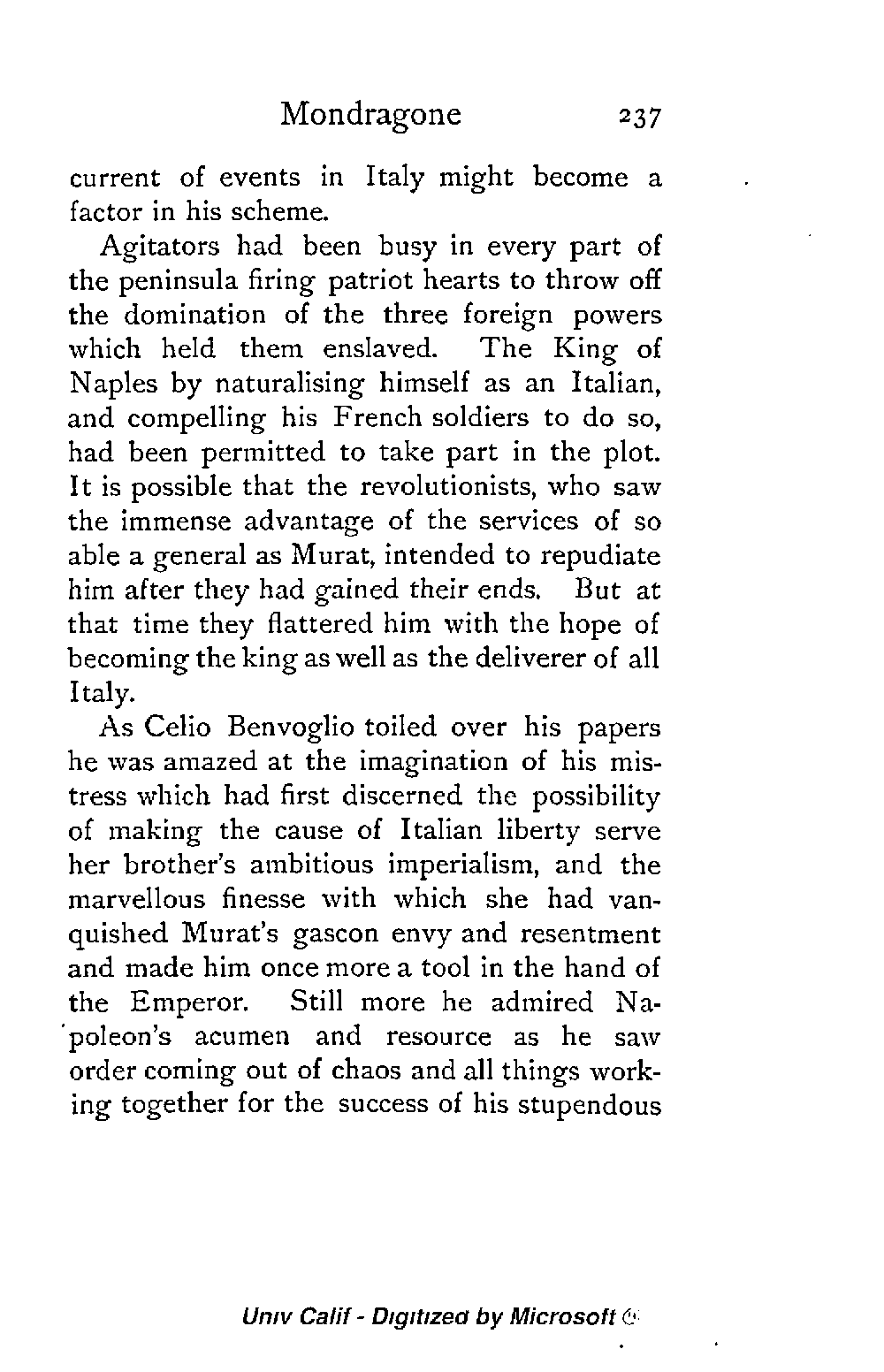 Mondragone 237

current of events in Italy might become a factor in his scheme.

Agitators had been busy in every part of the peninsula firing patriot hearts to throw off the domination of the three foreign powers which held them enslaved. The King of Naples by naturalising himself as an Italian, and compelling his French soldiers to do so, had been permitted to take part in the plot. It is possible that the revolutionists, who saw the immense advantage of the services of so able a general as Murat, intended to repudiate him after they had gained their ends. But at that time they flattered him with the hope of becoming the king as well as the deliverer of all Italy.

As Celio Benvoglio toiled over his papers he was amazed at the imagination of his mistress which had first discerned the possibility of making the cause of Italian liberty serve her brother's ambitious imperialism, and the marvellous finesse with which she had vanquished Murat's gascon envy and resentment and made him once more a tool in the hand of the Emperor. Still more he admired Napoleon's acumen and resource as he saw order coming out of chaos and all things working together for the success of his stupendous

Univ Calif - Digitized by Microsoft ®